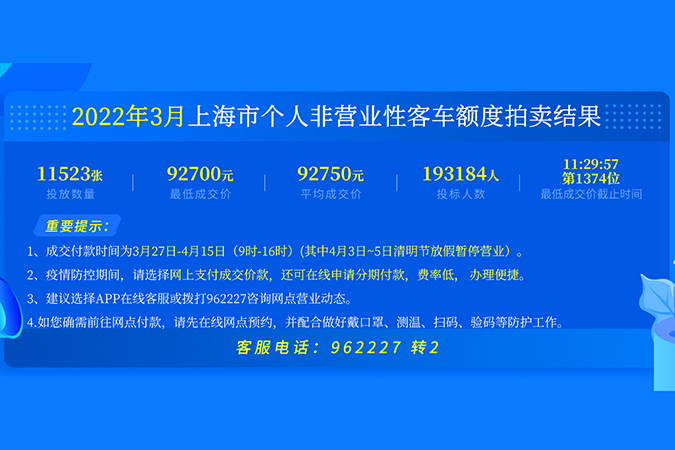 2022年3月上海市个人非营业性客车额度拍卖结果

11523张
投放数量

92700元
最低成交价

92750元
平均成交价

193184人
投标人数

11:29:57
第1374位
最低成交价截止时间

重要提示：

1、成交付款时间为3月27日-4月15日（9时-16时）(其中4月3日~5日清明节放假暂停营业）。

2、疫情防控期间，请选择网上支付成交价款，还可在线申请分期付款，费率低，办理便捷。

3、建议选择APP在线客服或拨打962227咨询网点营业动态。

4.如您确需前往网点付款，请先在线网点预约，并配合做好戴口罩、测温、扫码、验码等防护工作。

客服电话：962227 转2